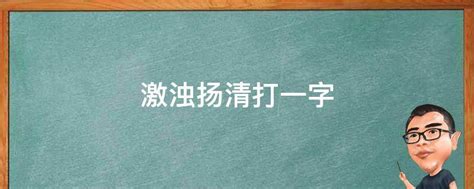 激浊扬清打一字